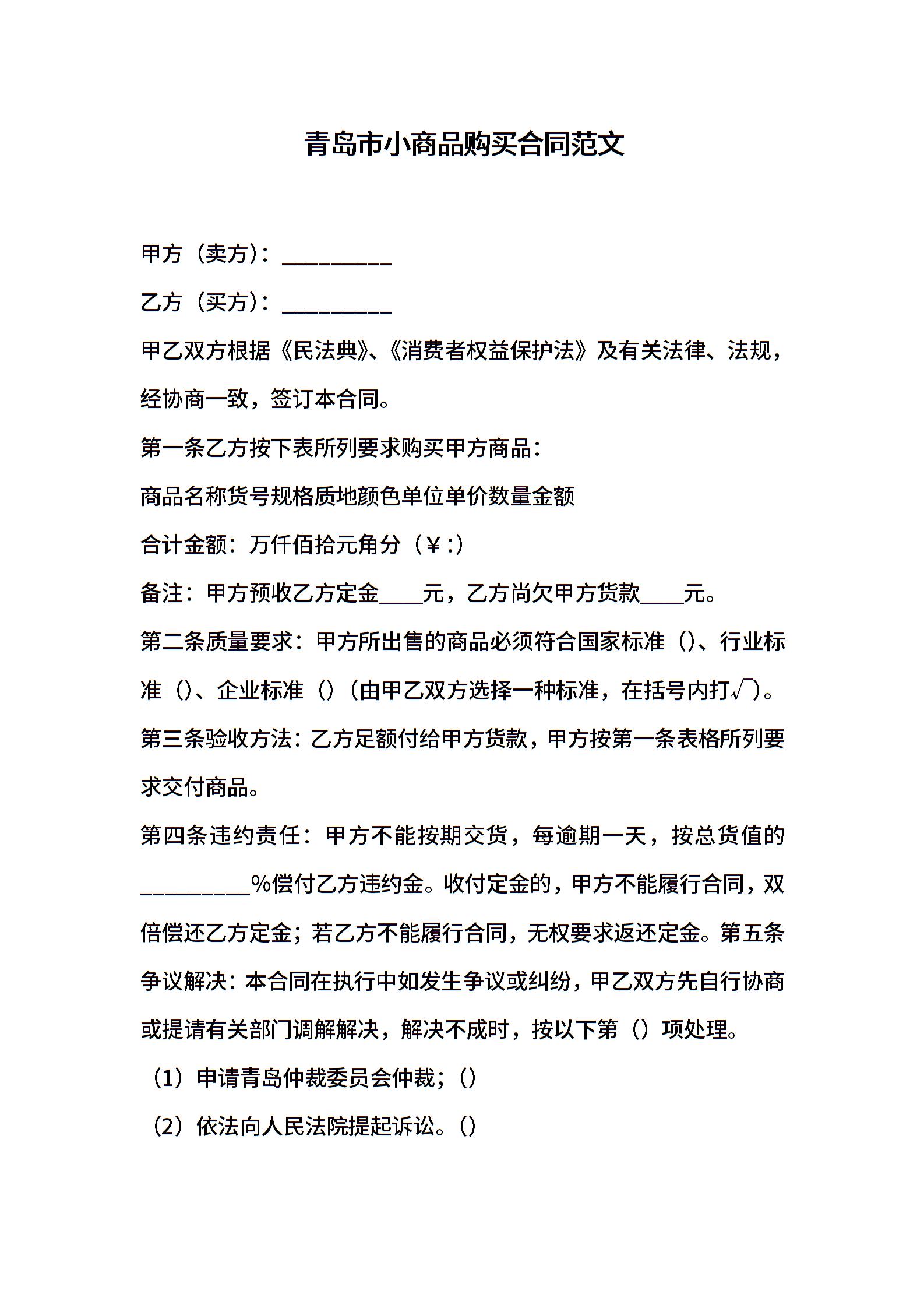 青岛市小商品购买合同范文

甲方（卖方）：__________

乙方（买方）：__________

甲乙双方根据《民法典》、《消费者权益保护法》及有关法律、法规，经协商一致，签订本合同。

第一条乙方按下表所列要求购买甲方商品：

商品名称货号规格质地颜色单位单价数量金额

合计金额：万仟佰拾元角分（￥:）

备注：甲方预收乙方定金____元，乙方尚欠甲方货款____元。

第二条质量要求：甲方所出售的商品必须符合国家标准（）、行业标准（）、企业标准（）（由甲乙双方选择一种标准，在括号内打√）。

第三条验收方法：乙方足额付给甲方货款，甲方按第一条表格所列要求交付商品。

第四条违约责任：甲方不能按期交货，每逾期一天，按总货值的__________%偿付乙方违约金。收付定金的，甲方不能履行合同，双倍偿还乙方定金；若乙方不能履行合同，无权要求返还定金。第五条争议解决：本合同在执行中如发生争议或纠纷，甲乙双方先自行协商或提请有关部门调解解决，解决不成时，按以下第（）项处理。

（1）申请青岛仲裁委员会仲裁；（）

（2）依法向人民法院提起诉讼。（）